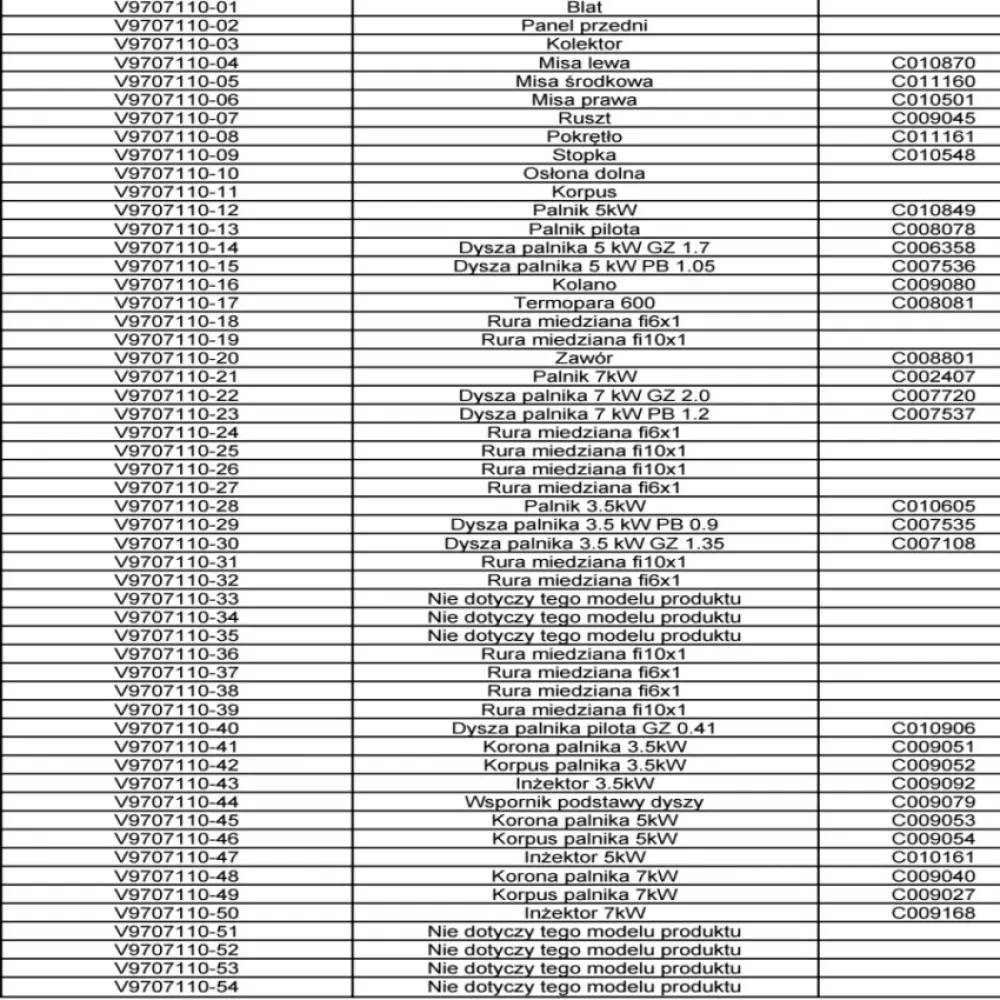 | | | |
|---|---|---|
| V9707110-01 | Blat | |
| V9707110-02 | Panel przedni | |
| V9707110-03 | Kolektor | |
| V9707110-04 | Misa lewa | C010870 |
| V9707110-05 | Misa środkowa | C011160 |
| V9707110-06 | Misa prawa | C010501 |
| V9707110-07 | Ruszt | C009045 |
| V9707110-08 | Pokrętło | C011161 |
| V9707110-09 | Stopka | C010548 |
| V9707110-10 | Osłona dolna | |
| V9707110-11 | Korpus | |
| V9707110-12 | Palnik 5kW | C010849 |
| V9707110-13 | Palnik pilota | C008078 |
| V9707110-14 | Dysza palnika 5 kW GZ 1.7 | C006358 |
| V9707110-15 | Dysza palnika 5 kW PB 1.05 | C007536 |
| V9707110-16 | Kolano | C009080 |
| V9707110-17 | Termopara 600 | C008081 |
| V9707110-18 | Rura miedziana fi6x1 | |
| V9707110-19 | Rura miedziana fi10x1 | |
| V9707110-20 | Zawór | C008801 |
| V9707110-21 | Palnik 7kW | C002407 |
| V9707110-22 | Dysza palnika 7 kW GZ 2.0 | C007720 |
| V9707110-23 | Dysza palnika 7 kW PB 1.2 | C007537 |
| V9707110-24 | Rura miedziana fi6x1 | |
| V9707110-25 | Rura miedziana fi10x1 | |
| V9707110-26 | Rura miedziana fi10x1 | |
| V9707110-27 | Rura miedziana fi6x1 | |
| V9707110-28 | Palnik 3.5kW | C010605 |
| V9707110-29 | Dysza palnika 3.5 kW PB 0.9 | C007535 |
| V9707110-30 | Dysza palnika 3.5 kW GZ 1.35 | C007108 |
| V9707110-31 | Rura miedziana fi10x1 | |
| V9707110-32 | Rura miedziana fi6x1 | |
| V9707110-33 | Nie dotyczy tego modelu produktu | |
| V9707110-34 | Nie dotyczy tego modelu produktu | |
| V9707110-35 | Nie dotyczy tego modelu produktu | |
| V9707110-36 | Rura miedziana fi10x1 | |
| V9707110-37 | Rura miedziana fi6x1 | |
| V9707110-38 | Rura miedziana fi6x1 | |
| V9707110-39 | Rura miedziana fi10x1 | |
| V9707110-40 | Dysza palnika pilota GZ 0.41 | C010906 |
| V9707110-41 | Korona palnika 3.5kW | C009051 |
| V9707110-42 | Korpus palnika 3.5kW | C009052 |
| V9707110-43 | Inżektor 3.5kW | C009092 |
| V9707110-44 | Wspornik podstawy dyszy | C009079 |
| V9707110-45 | Korona palnika 5kW | C009053 |
| V9707110-46 | Korpus palnika 5kW | C009054 |
| V9707110-47 | Inżektor 5kW | C010161 |
| V9707110-48 | Korona palnika 7kW | C009040 |
| V9707110-49 | Korpus palnika 7kW | C009027 |
| V9707110-50 | Inżektor 7kW | C009168 |
| V9707110-51 | Nie dotyczy tego modelu produktu | |
| V9707110-52 | Nie dotyczy tego modelu produktu | |
| V9707110-53 | Nie dotyczy tego modelu produktu | |
| V9707110-54 | Nie dotyczy tego modelu produktu | |